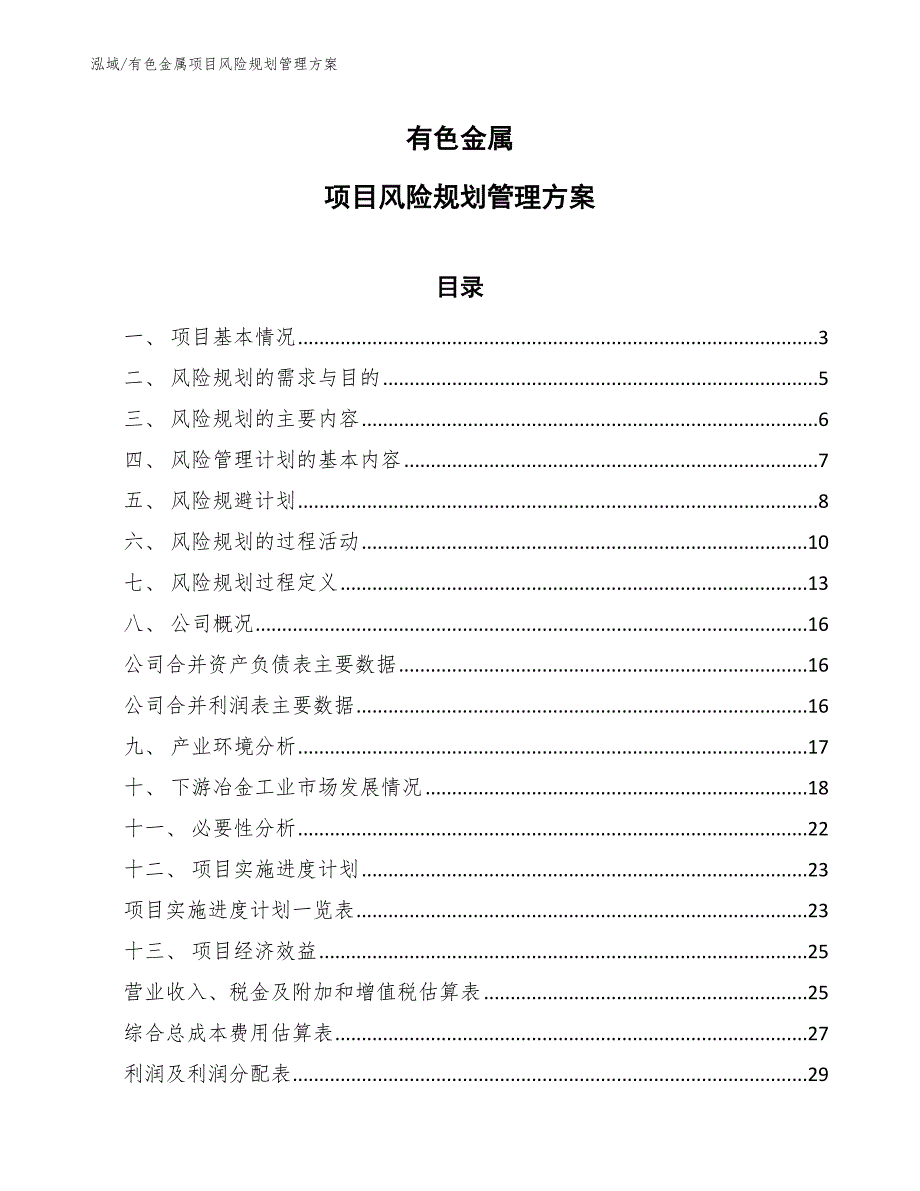 泓域/有色金属项目风险规划管理方案

有色金属

项目风险规划管理方案

目录

一、 项目基本情况......3
二、 风险规划的需求与目的......5
三、 风险规划的主要内容......6
四、 风险管理计划的基本内容......7
五、 风险规避计划......8
六、 风险规划的过程活动......10
七、 风险规划过程定义......13
八、 公司概况......16
公司合并资产负债表主要数据......16
公司合并利润表主要数据......16
九、 产业环境分析......17
十、 下游冶金工业市场发展情况......18
十一、 必要性分析......22
十二、 项目实施进度计划......23
项目实施进度计划一览表......23
十三、 项目经济效益......25
营业收入、税金及附加和增值税估算表......25
综合总成本费用估算表......27
利润及利润分配表......29